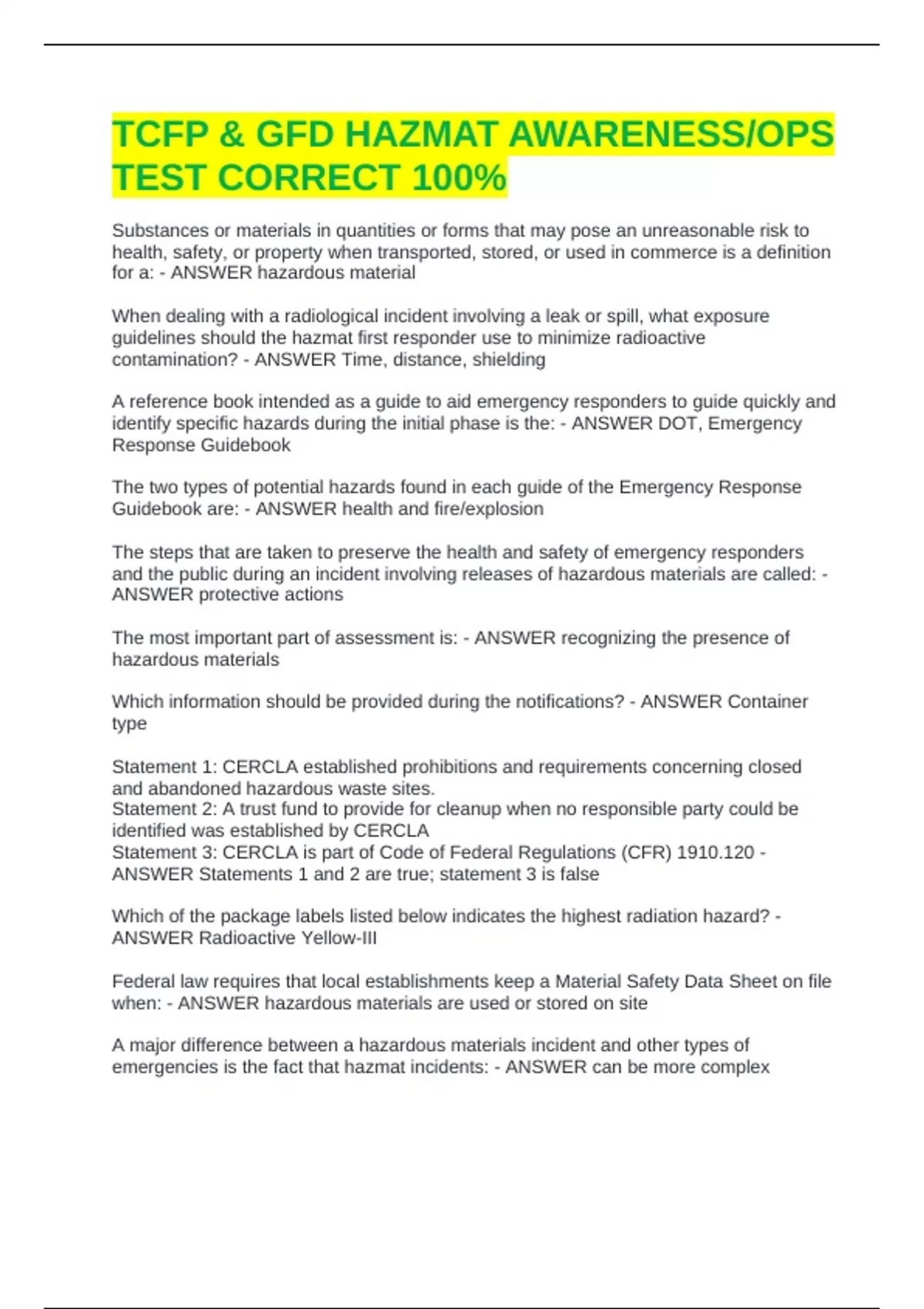 TCFP & GFD HAZMAT AWARENESS/OPS TEST CORRECT 100%

Substances or materials in quantities or forms that may pose an unreasonable risk to health, safety, or property when transported, stored, or used in commerce is a definition for a: - ANSWER hazardous material

When dealing with a radiological incident involving a leak or spill, what exposure guidelines should the hazmat first responder use to minimize radioactive contamination? - ANSWER Time, distance, shielding

A reference book intended as a guide to aid emergency responders to guide quickly and identify specific hazards during the initial phase is the: - ANSWER DOT, Emergency Response Guidebook

The two types of potential hazards found in each guide of the Emergency Response Guidebook are: - ANSWER health and fire/explosion

The steps that are taken to preserve the health and safety of emergency responders and the public during an incident involving releases of hazardous materials are called: - ANSWER protective actions

The most important part of assessment is: - ANSWER recognizing the presence of hazardous materials

Which information should be provided during the notifications? - ANSWER Container type

Statement 1: CERCLA established prohibitions and requirements concerning closed and abandoned hazardous waste sites.
Statement 2: A trust fund to provide for cleanup when no responsible party could be identified was established by CERCLA
Statement 3: CERCLA is part of Code of Federal Regulations (CFR) 1910.120 - ANSWER Statements 1 and 2 are true; statement 3 is false

Which of the package labels listed below indicates the highest radiation hazard? - ANSWER Radioactive Yellow-III

Federal law requires that local establishments keep a Material Safety Data Sheet on file when: - ANSWER hazardous materials are used or stored on site

A major difference between a hazardous materials incident and other types of emergencies is the fact that hazmat incidents: - ANSWER can be more complex